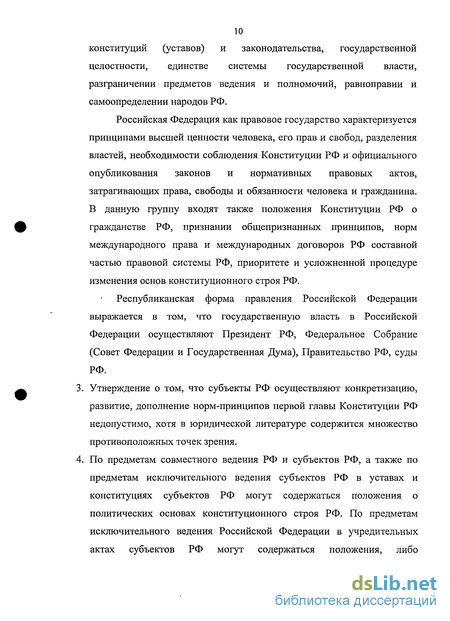 10

конституций (уставов) и законодательства, государственной целостности, единстве системы государственной власти, разграничении предметов ведения и полномочий, равноправии и самоопределении народов РФ.

Российская Федерация как правовое государство характеризуется принципами высшей ценности человека, его прав и свобод, разделения властей, необходимости соблюдения Конституции РФ и официального опубликования законов и нормативных правовых актов, затрагивающих права, свободы и обязанности человека и гражданина. В данную группу входят также положения Конституции РФ о гражданстве РФ, признании общепризнанных принципов, норм международного права и международных договоров РФ составной частью правовой системы РФ, приоритете и усложненной процедуре изменения основ конституционного строя РФ.

Республиканская форма правления Российской Федерации выражается в том, что государственную власть в Российской Федерации осуществляют Президент РФ, Федеральное Собрание (Совет Федерации и Государственная Дума), Правительство РФ, суды РФ.

3. Утверждение о том, что субъекты РФ осуществляют конкретизацию, развитие, дополнение норм-принципов первой главы Конституции РФ недопустимо, хотя в юридической литературе содержится множество противоположных точек зрения.

4. По предметам совместного ведения РФ и субъектов РФ, а также по предметам исключительного ведения субъектов РФ в уставах и конституциях субъектов РФ могут содержаться положения о политических основах конституционного строя РФ. По предметам исключительного ведения Российской Федерации в учредительных актах субъектов РФ могут содержаться положения, либо

dsLib.net
библиотека диссертаций